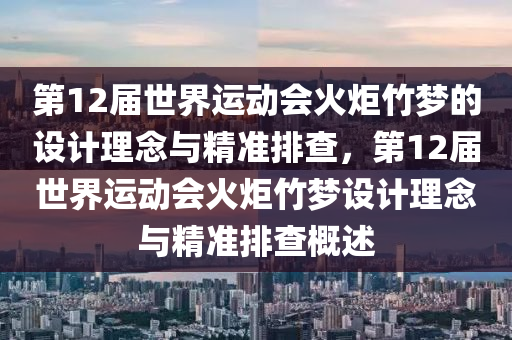 第12届世界运动会火炬竹梦的设计理念与精准排查，第12届世界运动会火炬竹梦设计理念与精准排查概述